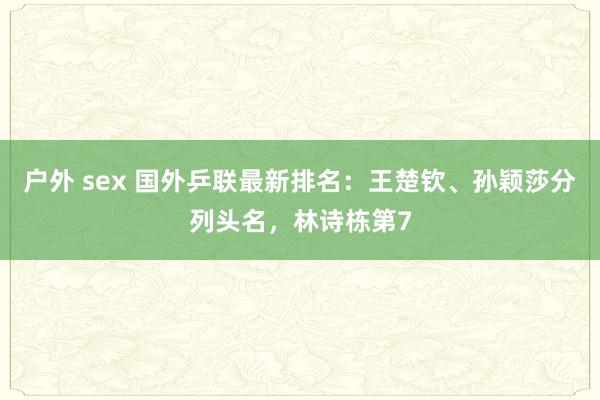 户外 sex 国外乒联最新排名：王楚钦、孙颖莎分列头名，林诗栋第7